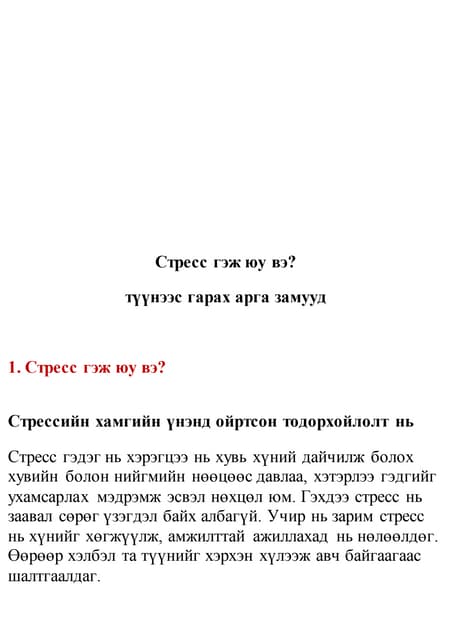 Стресс гэж юу вэ?

түүнээс гарах арга замууд

1. Стресс гэж юу вэ?

Стрессийн хамгийн үнэнд ойртсон тодорхойлолт нь

Стресс гэдэг нь хэрэгцээ нь хувь хүний дайчилж болох хувийн болон нийгмийн нөөцөөс давлаа, хэтэрлээ гэдгийг ухамсарлах мэдрэмж эсвэл нөхцөл юм. Гэхдээ стресс нь заавал сөрөг үзэгдэл байх албагүй. Учир нь зарим стресс нь хүнийг хөгжүүлж, амжилттай ажиллахад нь нөлөөлдөг. Өөрөөр хэлбэл та түүнийг хэрхэн хүлээж авч байгаагаас шалтгаалдаг.